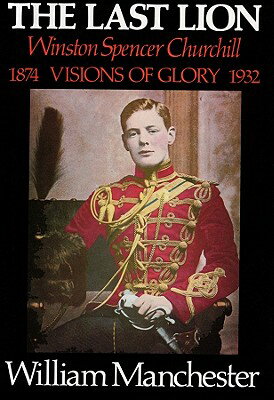 THE LAST LION
Winston Spencer Churchill
1874 VISIONS OF GLORY 1932

William Manchester